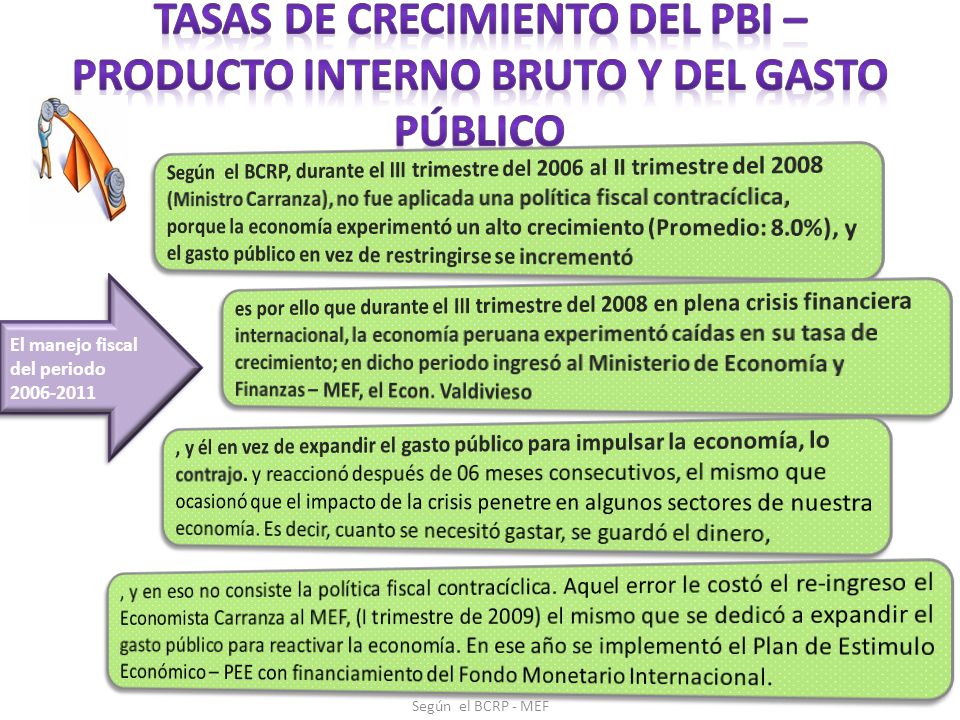 TASAS DE CRECIMIENTO DEL PBI – PRODUCTO INTERNO BRUTO Y DEL GASTO PÚBLICO

Según el BCRP, durante el III trimestre del 2006 al II trimestre del 2008 (Ministro Carranza), no fue aplicada una política fiscal contracíclica, porque la economía experimentó un alto crecimiento (Promedio: 8.0%), y el gasto público en vez de restringirse se incrementó

El manejo fiscal del periodo 2006-2011

es por ello que durante el III trimestre del 2008 en plena crisis financiera internacional, la economía peruana experimentó caídas en su tasa de crecimiento; en dicho periodo ingresó al Ministerio de Economía y Finanzas – MEF, el Econ. Valdivieso

, y él en vez de expandir el gasto público para impulsar la economía, lo contrajo. y reaccionó después de 06 meses consecutivos, el mismo que ocasionó que el impacto de la crisis penetre en algunos sectores de nuestra economía. Es decir, cuanto se necesitó gastar, se guardó el dinero,

, y en eso no consiste la política fiscal contracíclica. Aquel error le costó el re-ingreso el Economista Carranza al MEF, (I trimestre de 2009) el mismo que se dedicó a expandir el gasto público para reactivar la economía. En ese año se implementó el Plan de Estimulo Económico – PEE con financiamiento del Fondo Monetario Internacional.

Según el BCRP - MEF